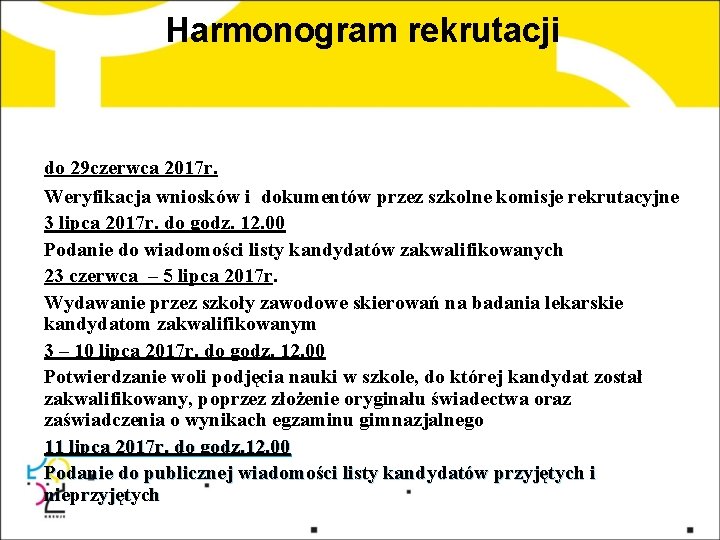 Harmonogram rekrutacji

do 29czerwca 2017r.

Weryfikacja wniosków i dokumentów przez szkolne komisje rekrutacyjne

3 lipca 2017r. do godz. 12.00

Podanie do wiadomości listy kandydatów zakwalifikowanych

23 czerwca – 5 lipca 2017r.

Wydawanie przez szkoły zawodowe skierowań na badania lekarskie kandydatom zakwalifikowanym

3 – 10 lipca 2017r. do godz. 12.00

Potwierdzanie woli podjęcia nauki w szkole, do której kandydat został zakwalifikowany, poprzez złożenie oryginału świadectwa oraz zaświadczenia o wynikach egzaminu gimnazjalnego

11 lipca 2017r. do godz.12.00

Podanie do publicznej wiadomości listy kandydatów przyjętych i nieprzyjętych